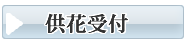 供花受付